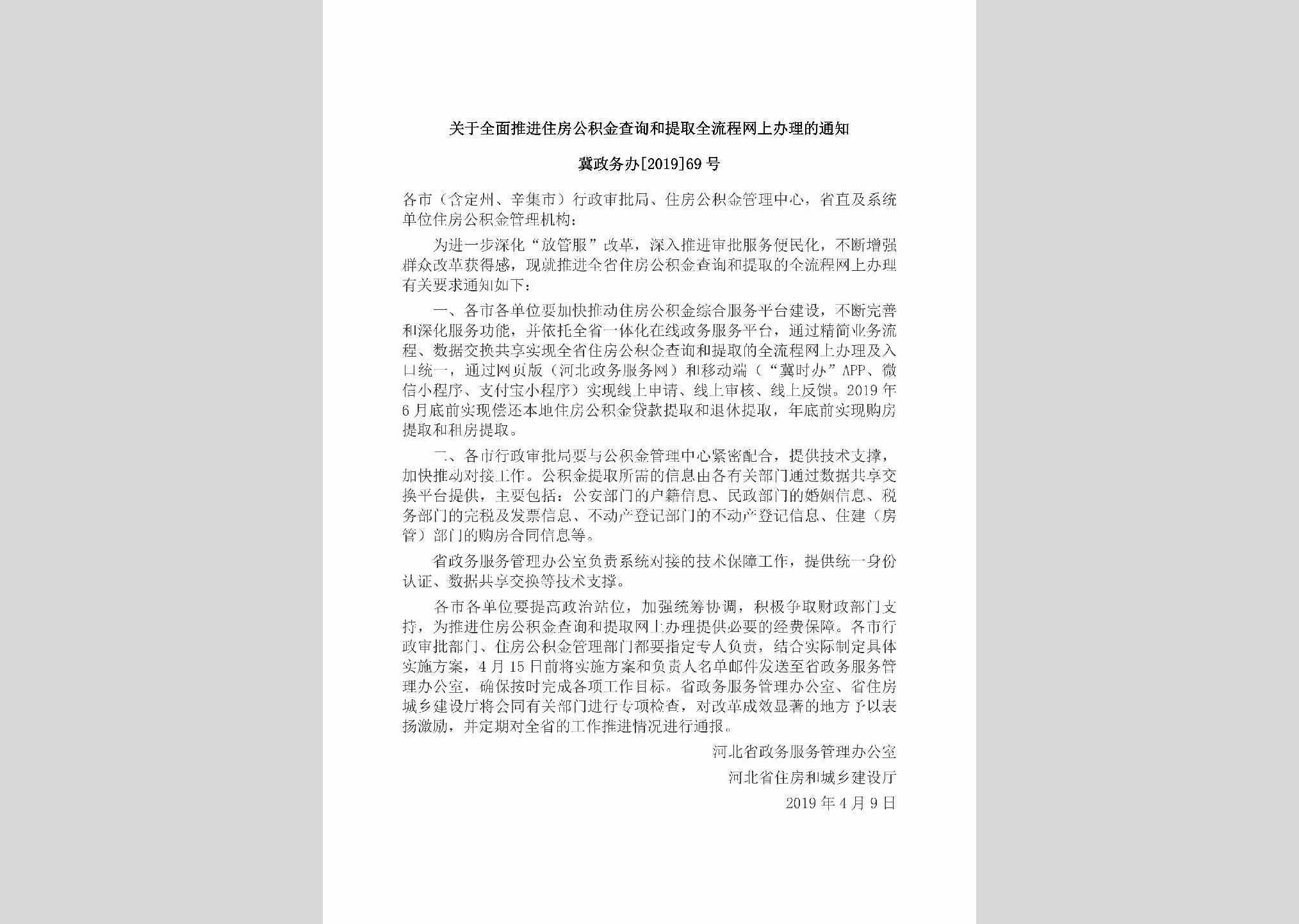 关于全面推进住房公积金查询和提取全流程网上办理的通知

冀政务办[2019]69号

各市（含定州、辛集市）行政审批局、住房公积金管理中心，省直及系统单位住房公积金管理机构：

为进一步深化“放管服”改革，深入推进审批服务便民化，不断增强群众改革获得感，现就推进全省住房公积金查询和提取的全流程网上办理有关要求通知如下：

一、各市各单位要加快推动住房公积金综合服务平台建设，不断完善和深化服务功能，并依托全省一体化在线政务服务平台，通过精简业务流程、数据交换共享实现全省住房公积金查询和提取的全流程网上办理及入口统一，通过网页版（河北政务服务网）和移动端（“冀时办”APP、微信小程序、支付宝小程序）实现线上申请、线上审核、线上反馈。2019年6月底前实现偿还本地住房公积金贷款提取和退休提取，年底前实现购房提取和租房提取。

二、各市行政审批局要与公积金管理中心紧密配合，提供技术支撑，加快推动对接工作。公积金提取所需的信息由各有关部门通过数据共享交换平台提供，主要包括：公安部门的户籍信息、民政部门的婚姻信息、税务部门的完税及发票信息、不动产登记部门的不动产登记信息、住建（房管）部门的购房合同信息等。

省政务服务管理办公室负责系统对接的技术保障工作，提供统一身份认证、数据共享交换等技术支撑。

各市各单位要提高政治站位，加强统筹协调，积极争取财政部门支持，为推进住房公积金查询和提取网上办理提供必要的经费保障。各市行政审批部门、住房公积金管理部门都要指定专人负责，结合实际制定具体实施方案，4月15日前将实施方案和负责人名单邮件发送至省政务服务管理办公室，确保按时完成各项工作目标。省政务服务管理办公室、省住房城乡建设厅将会同有关部门进行专项检查，对改革成效显著的地方予以表扬激励，并定期对全省的工作推进情况进行通报。

河北省政务服务管理办公室

河北省住房和城乡建设厅

2019年4月9日